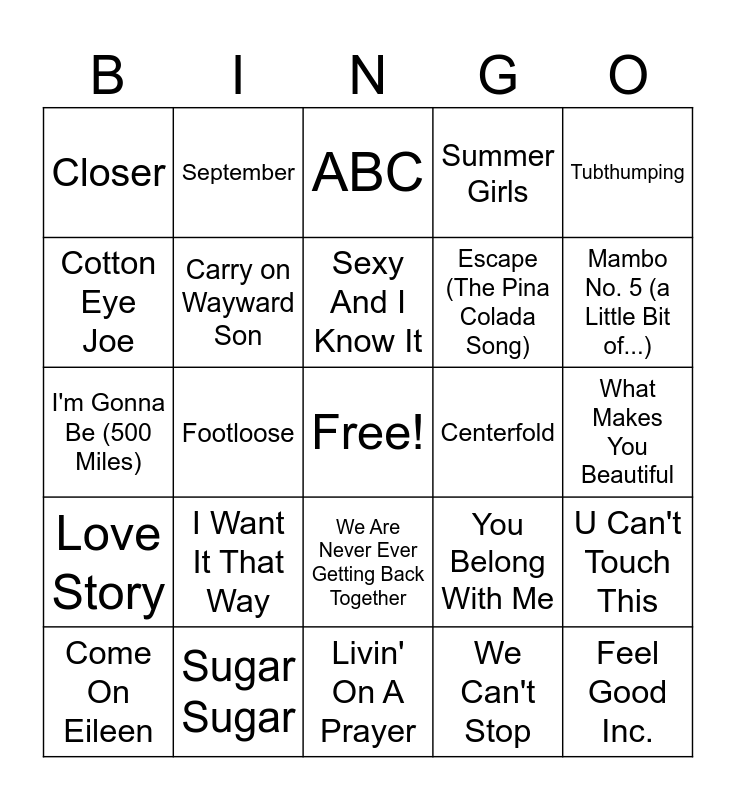 | B | I | N | G | O |
|---|---|---|---|---|
| Closer | September | ABC | Summer Girls | Tubthumping |
| Cotton Eye Joe | Carry on Wayward Son | Sexy And I Know It | Escape (The Pina Colada Song) | Mambo No. 5 (a Little Bit of...) |
| I'm Gonna Be (500 Miles) | Footloose | Free! | Centerfold | What Makes You Beautiful |
| Love Story | I Want It That Way | We Are Never Ever Getting Back Together | You Belong With Me | U Can't Touch This |
| Come On Eileen | Sugar Sugar | Livin' On A Prayer | We Can't Stop | Feel Good Inc. |